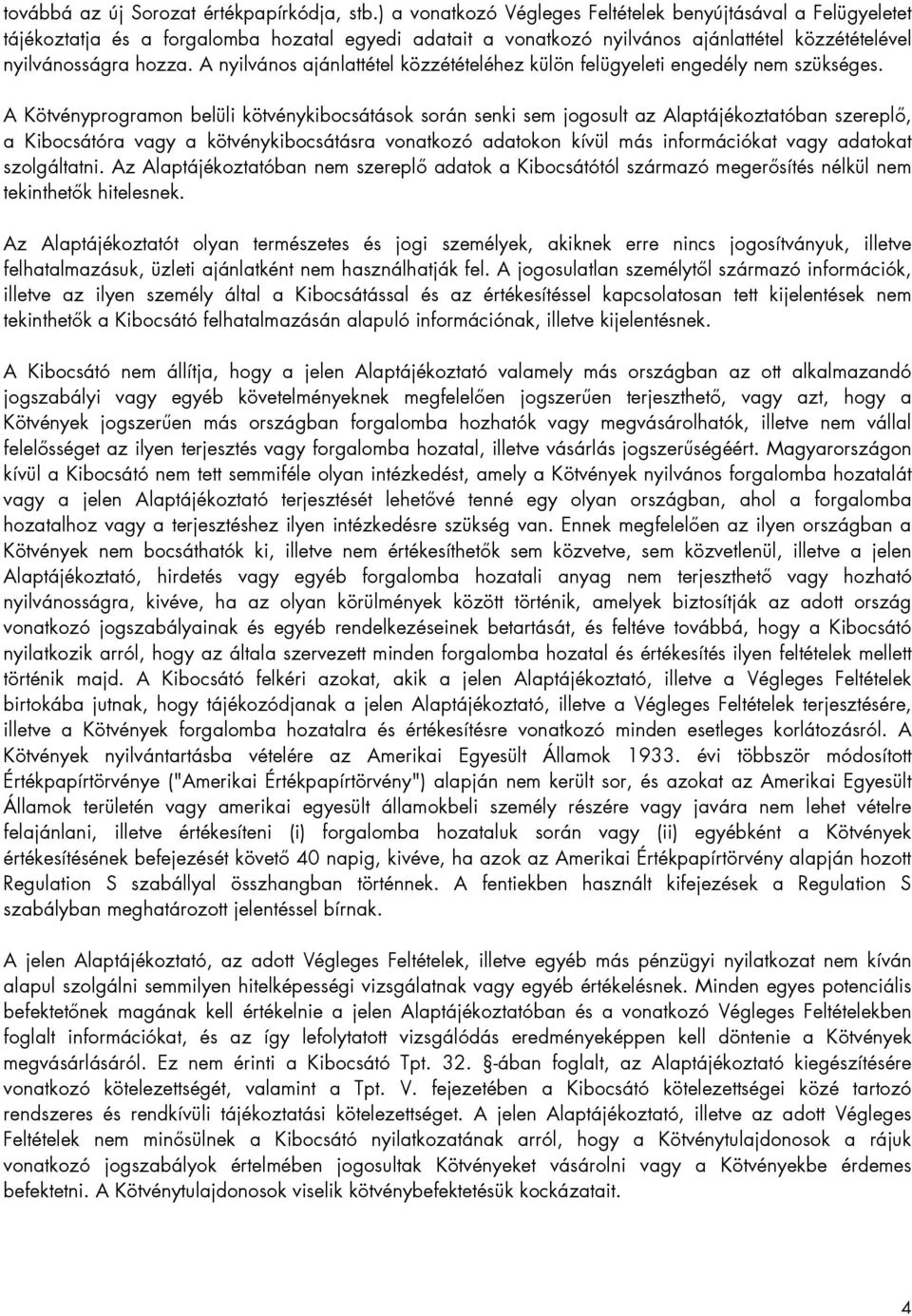 továbbá az új Sorozat értékpapírkódja, stb.) a vonatkozó Végleges Feltételek benyújtásával a Felügyeletet tájékoztatja és a forgalomba hozatal egyedi adatait a vonatkozó nyilvános ajánlattétel közzétételével nyilvánosságra hozza. A nyilvános ajánlattétel közzétételéhez külön felügyeleti engedély nem szükséges.

A Kötvényprogramon belüli kötvénykibocsátások során senki sem jogosult az Alaptájékoztatóban szereplő, a Kibocsátóra vagy a kötvénykibocsátásra vonatkozó adatokon kívül más információkat vagy adatokat szolgáltatni. Az Alaptájékoztatóban nem szereplő adatok a Kibocsátótól származó megerősítés nélkül nem tekinthetők hitelesnek.

Az Alaptájékoztatót olyan természetes és jogi személyek, akiknek erre nincs jogosítványuk, illetve felhatalmazásuk, üzleti ajánlatként nem használhatják fel. A jogosulatlan személytől származó információk, illetve az ilyen személy által a Kibocsátással és az értékesítéssel kapcsolatosan tett kijelentések nem tekinthetők a Kibocsátó felhatalmazásán alapuló információnak, illetve kijelentésnek.

A Kibocsátó nem állítja, hogy a jelen Alaptájékoztató valamely más országban az ott alkalmazandó jogszabályi vagy egyéb követelményeknek megfelelően jogszerűen terjeszthető, vagy azt, hogy a Kötvények jogszerűen más országban forgalomba hozhatók vagy megvásárolhatók, illetve nem vállal felelősséget az ilyen terjesztés vagy forgalomba hozatal, illetve vásárlás jogszerűségéért. Magyarországon kívül a Kibocsátó nem tett semmiféle olyan intézkedést, amely a Kötvények nyilvános forgalomba hozatalát vagy a jelen Alaptájékoztató terjesztését lehetővé tenné egy olyan országban, ahol a forgalomba hozatalhoz vagy a terjesztéshez ilyen intézkedésre szükség van. Ennek megfelelően az ilyen országban a Kötvények nem bocsáthatók ki, illetve nem értékesíthetők sem közvetve, sem közvetlenül, illetve a jelen Alaptájékoztató, hirdetés vagy egyéb forgalomba hozatali anyag nem terjeszthető vagy hozható nyilvánosságra, kivéve, ha az olyan körülmények között történik, amelyek biztosítják az adott ország vonatkozó jogszabályainak és egyéb rendelkezéseinek betartását, és feltéve továbbá, hogy a Kibocsátó nyilatkozik arról, hogy az általa szervezett minden forgalomba hozatal és értékesítés ilyen feltételek mellett történik majd. A Kibocsátó felkéri azokat, akik a jelen Alaptájékoztató, illetve a Végleges Feltételek birtokába jutnak, hogy tájékozódjanak a jelen Alaptájékoztató, illetve a Végleges Feltételek terjesztésére, illetve a Kötvények forgalomba hozatalra és értékesítésre vonatkozó minden esetleges korlátozásról. A Kötvények nyilvántartásba vételére az Amerikai Egyesült Államok 1933. évi többször módosított Értékpapírtörvénye ("Amerikai Értékpapírtörvény") alapján nem került sor, és azokat az Amerikai Egyesült Államok területén vagy amerikai egyesült államokbeli személy részére vagy javára nem lehet vételre felajánlani, illetve értékesíteni (i) forgalomba hozataluk során vagy (ii) egyébként a Kötvények értékesítésének befejezését követő 40 napig, kivéve, ha azok az Amerikai Értékpapírtörvény alapján hozott Regulation S szabállyal összhangban történnek. A fentiekben használt kifejezések a Regulation S szabályban meghatározott jelentéssel bírnak.

A jelen Alaptájékoztató, az adott Végleges Feltételek, illetve egyéb más pénzügyi nyilatkozat nem kíván alapul szolgálni semmilyen hitelképességi vizsgálatnak vagy egyéb értékelésnek. Minden egyes potenciális befektetőnek magának kell értékelnie a jelen Alaptájékoztatóban és a vonatkozó Végleges Feltételekben foglalt információkat, és az így lefolytatott vizsgálódás eredményeképpen kell döntenie a Kötvények megvásárlásáról. Ez nem érinti a Kibocsátó Tpt. 32. §-ában foglalt, az Alaptájékoztató kiegészítésére vonatkozó kötelezettségét, valamint a Tpt. V. fejezetében a Kibocsátó kötelezettségei közé tartozó rendszeres és rendkívüli tájékoztatási kötelezettséget. A jelen Alaptájékoztató, illetve az adott Végleges Feltételek nem minősülnek a Kibocsátó nyilatkozatának arról, hogy a Kötvénytulajdonosok a rájuk vonatkozó jogszabályok értelmében jogosultak Kötvényeket vásárolni vagy a Kötvényekbe érdemes befektetni. A Kötvénytulajdonosok viselik kötvénybefektetésük kockázatait.

4